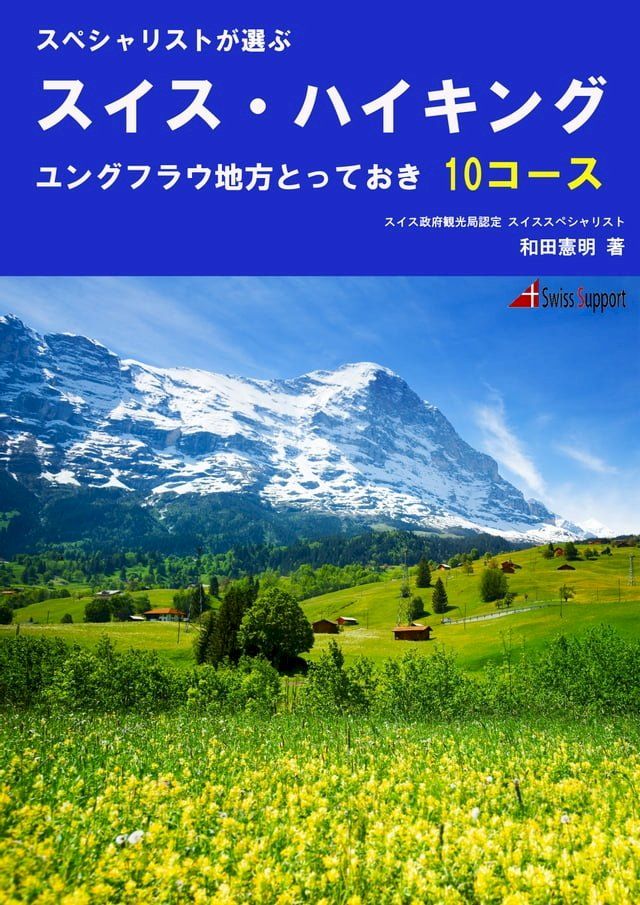 スペシャリストが選ぶ

スイス・ハイキング

ユングフラウ地方とっておき 10コース

スイス政府観光局認定 スイススペシャリスト
和田憲明 著

Swiss Support